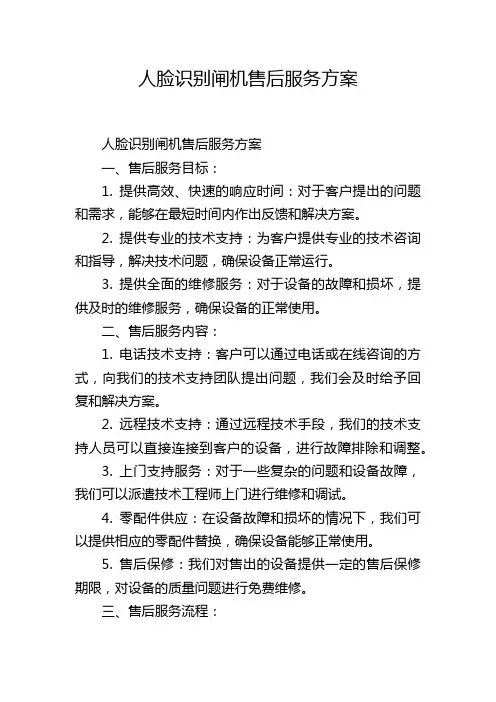 人脸识别闸机售后服务方案

人脸识别闸机售后服务方案

一、售后服务目标：

1. 提供高效、快速的响应时间：对于客户提出的问题和需求，能够在最短时间内作出反馈和解决方案。

2. 提供专业的技术支持：为客户提供专业的技术咨询和指导，解决技术问题，确保设备正常运行。

3. 提供全面的维修服务：对于设备的故障和损坏，提供及时的维修服务，确保设备的正常使用。

二、售后服务内容：

1. 电话技术支持：客户可以通过电话或在线咨询的方式，向我们的技术支持团队提出问题，我们会及时给予回复和解决方案。

2. 远程技术支持：通过远程技术手段，我们的技术支持人员可以直接连接到客户的设备，进行故障排除和调整。

3. 上门支持服务：对于一些复杂的问题和设备故障，我们可以派遣技术工程师上门进行维修和调试。

4. 零配件供应：在设备故障和损坏的情况下，我们可以提供相应的零配件替换，确保设备能够正常使用。

5. 售后保修：我们对售出的设备提供一定的售后保修期限，对设备的质量问题进行免费维修。

三、售后服务流程：